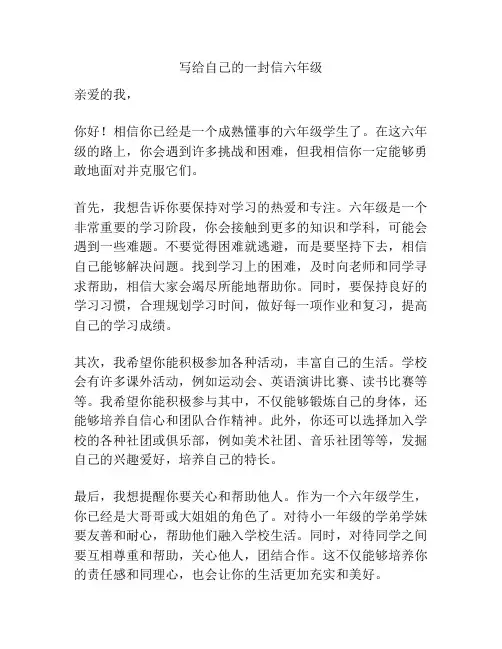 写给自己的一封信六年级

亲爱的我，

你好！相信你已经是一个成熟懂事的六年级学生了。在这六年级的路上，你会遇到许多挑战和困难，但我相信你一定能够勇敢地面对并克服它们。

首先，我想告诉你要保持对学习的热爱和专注。六年级是一个非常重要的学习阶段，你会接触到更多的知识和学科，可能会遇到一些难题。不要觉得困难就逃避，而是要坚持下去，相信自己能够解决问题。找到学习上的困难，及时向老师和同学寻求帮助，相信大家会竭尽所能地帮助你。同时，要保持良好的学习习惯，合理规划学习时间，做好每一项作业和复习，提高自己的学习成绩。

其次，我希望你能积极参加各种活动，丰富自己的生活。学校会有许多课外活动，例如运动会、英语演讲比赛、读书比赛等等。我希望你能积极参与其中，不仅能够锻炼自己的身体，还能够培养自信心和团队合作精神。此外，你还可以选择加入学校的各种社团或俱乐部，例如美术社团、音乐社团等等，发掘自己的兴趣爱好，培养自己的特长。

最后，我想提醒你要关心和帮助他人。作为一个六年级学生，你已经是大哥哥或大姐姐的角色了。对待小一年级的学弟学妹要友善和耐心，帮助他们融入学校生活。同时，对待同学之间要互相尊重和帮助，关心他人，团结合作。这不仅能够培养你的责任感和同理心，也会让你的生活更加充实和美好。